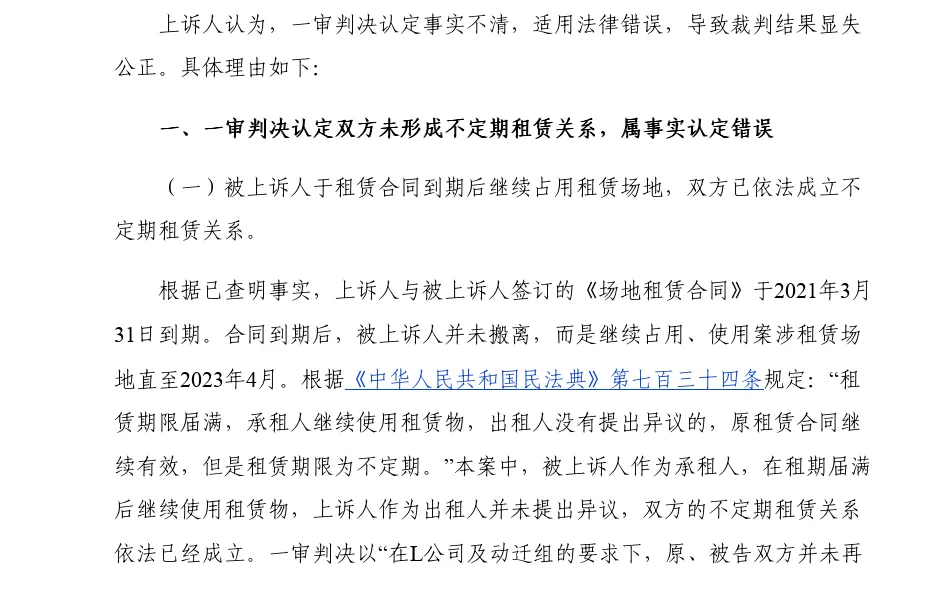 上诉人认为，一审判决认定事实不清，适用法律错误，导致裁判结果显失公正。具体理由如下:

一、一审判决认定双方未形成不定期租赁关系，属事实认定错误

（一）被上诉人于租赁合同到期后继续占用租赁场地，双方已依法成立不定期租赁关系。

根据已查明事实，上诉人与被上诉人签订的《场地租赁合同》于2021年3月31日到期。合同到期后，被上诉人并未搬离，而是继续占用、使用案涉租赁场地直至2023年4月。根据《中华人民共和国民法典》第七百三十四条规定:“租赁期限届满，承租人继续使用租赁物，出租人没有提出异议的，原租赁合同继续有效，但是租赁期限为不定期。”本案中，被上诉人作为承租人，在租期届满后继续使用租赁物，上诉人作为出租人并未提出异议，双方的不定期租赁关系依法已经成立。一审判决以“在L公司及动迁组的要求下，原、被告双方并未再